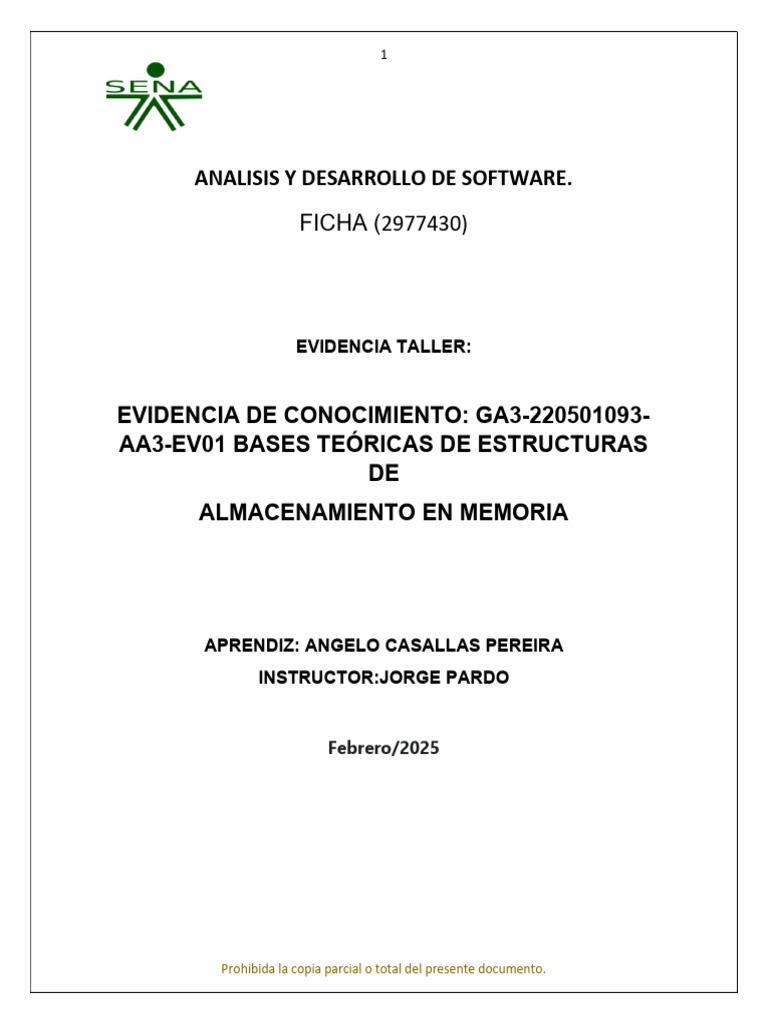 1

SENA

ANALISIS Y DESARROLLO DE SOFTWARE.

FICHA (2977430)

EVIDENCIA TALLER:

EVIDENCIA DE CONOCIMIENTO: GA3-220501093-AA3-EV01 BASES TEÓRICAS DE ESTRUCTURAS DE

ALMACENAMIENTO EN MEMORIA

APRENDIZ: ANGELO CASALLAS PEREIRA

INSTRUCTOR:JORGE PARDO

Febrero/2025

Prohibida la copia parcial o total del presente documento.